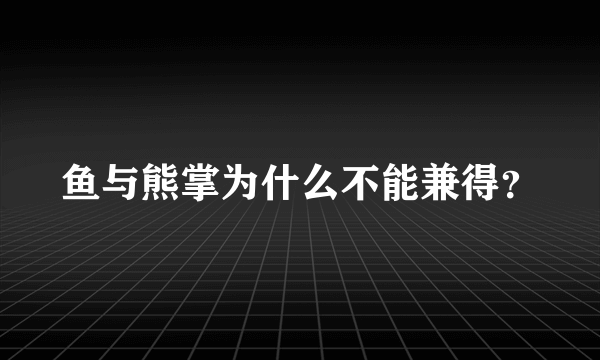 鱼与熊掌为什么不能兼得？